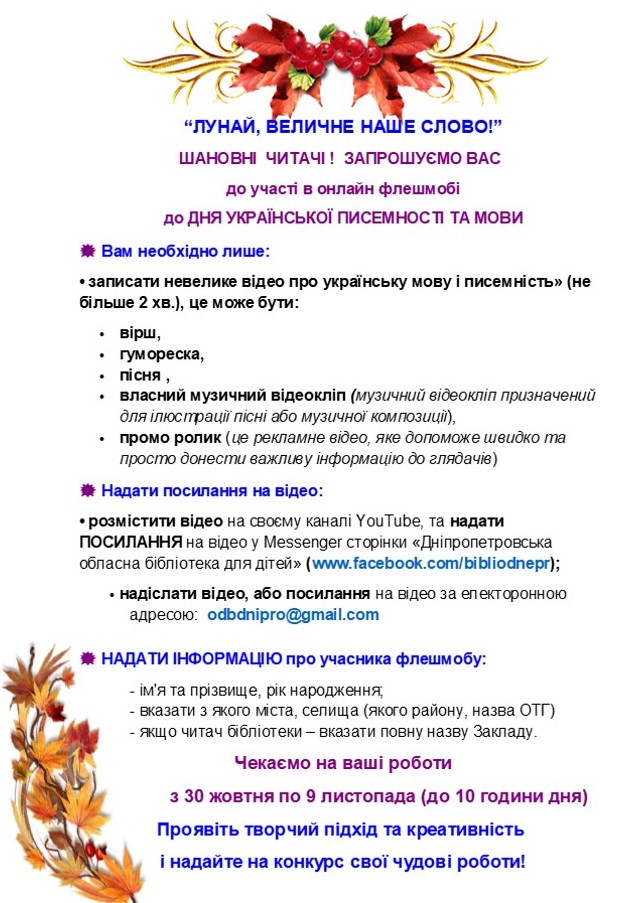 "ЛУНАЙ, ВЕЛИЧНЕ НАШЕ СЛОВО!"

ШАНОВНІ ЧИТАЧІ ! ЗАПРОШУЄМО ВАС

до участі в онлайн флешмобі

до ДНЯ УКРАЇНСЬКОЇ ПИСЕМНОСТІ ТА МОВИ

Вам необхідно лише:

• записати невелике відео про українську мову і писемність» (не більше 2 хв.), це може бути:

• вірш,
• гумореска,
• пісня ,
• власний музичний відеокліп (музичний відеокліп призначений для ілюстрації пісні або музичної композиції),
• промо ролик (це рекламне відео, яке допоможе швидко та просто донести важливу інформацію до глядачів)

Надати посилання на відео:

• розмістити відео на своєму каналі YouTube, та надати ПОСИЛАННЯ на відео у Messenger сторінки «Дніпропетровська обласна бібліотека для дітей» (www.facebook.com/bibliodnepr);

• надіслати відео, або посилання на відео за електоронною адресою: odbdnipro@gmail.com

НАДАТИ ІНФОРМАЦІЮ про учасника флешмобу:

- ім'я та прізвище, рік народження;
- вказати з якого міста, селища (якого району, назва ОТГ)
- якщо читач бібліотеки – вказати повну назву Закладу.

Чекаємо на ваші роботи

з 30 жовтня по 9 листопада (до 10 години дня)

Проявіть творчий підхід та креативність

і надайте на конкурс свої чудові роботи!